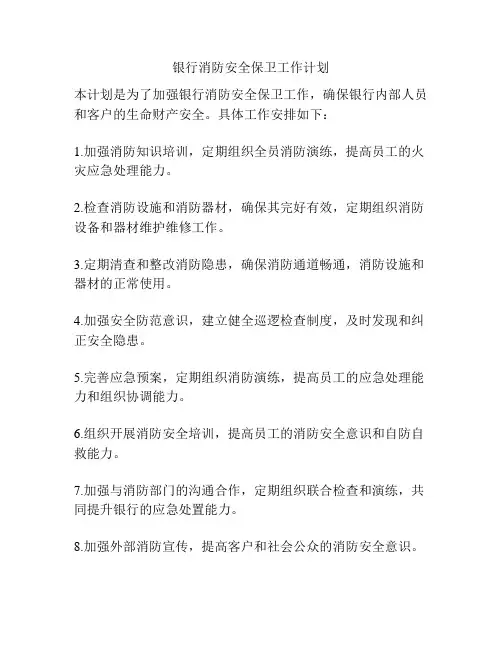 银行消防安全保卫工作计划

本计划是为了加强银行消防安全保卫工作，确保银行内部人员和客户的生命财产安全。具体工作安排如下：

1.加强消防知识培训，定期组织全员消防演练，提高员工的火灾应急处理能力。

2.检查消防设施和消防器材，确保其完好有效，定期组织消防设备和器材维护维修工作。

3.定期清查和整改消防隐患，确保消防通道畅通，消防设施和器材的正常使用。

4.加强安全防范意识，建立健全巡逻检查制度，及时发现和纠正安全隐患。

5.完善应急预案，定期组织消防演练，提高员工的应急处理能力和组织协调能力。

6.组织开展消防安全培训，提高员工的消防安全意识和自防自救能力。

7.加强与消防部门的沟通合作，定期组织联合检查和演练，共同提升银行的应急处置能力。

8.加强外部消防宣传，提高客户和社会公众的消防安全意识。